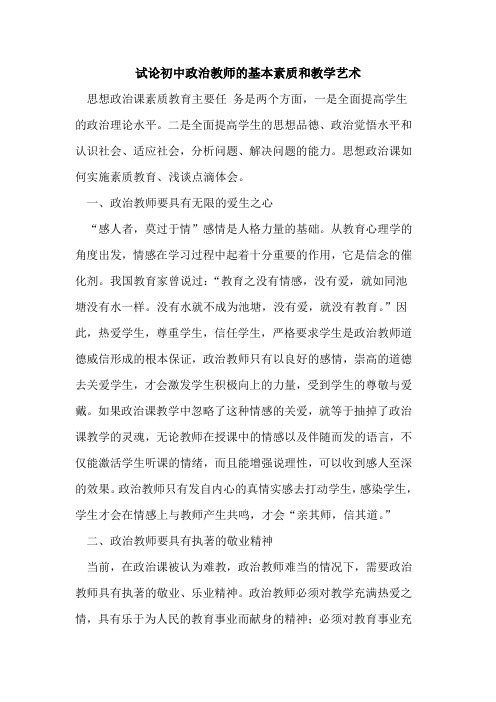 试论初中政治教师的基本素质和教学艺术

思想政治课素质教育主要任 务是两个方面，一是全面提高学生的政治理论水平。二是全面提高学生的思想品德、政治觉悟水平和认识社会、适应社会，分析问题、解决问题的能力。思想政治课如何实施素质教育、浅谈点滴体会。

一、政治教师要具有无限的爱生之心

“感人者，莫过于情”感情是人格力量的基础。从教育心理学的角度出发，情感在学习过程中起着十分重要的作用，它是信念的催化剂。我国教育家曾说过：“教育之没有情感，没有爱，就如同池塘没有水一样。没有水就不成为池塘，没有爱，就没有教育。”因此，热爱学生，尊重学生，信任学生，严格要求学生是政治教师道德威信形成的根本保证，政治教师只有以良好的感情，崇高的道德去关爱学生，才会激发学生积极向上的力量，受到学生的尊敬与爱戴。如果政治课教学中忽略了这种情感的关爱，就等于抽掉了政治课教学的灵魂，无论教师在授课中的情感以及伴随而发的语言，不仅能激活学生听课的情绪，而且能增强说理性，可以收到感人至深的效果。政治教师只有发自内心的真情实感去打动学生，感染学生，学生才会在情感上与教师产生共鸣，才会“亲其师，信其道。”

二、政治教师要具有执著的敬业精神

当前，在政治课被认为难教，政治教师难当的情况下，需要政治教师具有执著的敬业、乐业精神。政治教师必须对教学充满热爱之情，具有乐于为人民的教育事业而献身的精神；必须对教育事业充